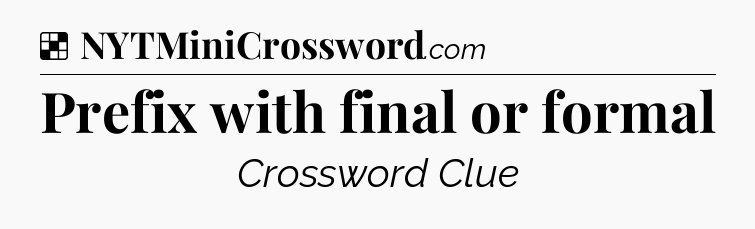 NYTMiniCrossword.com

Prefix with final or formal

Crossword Clue